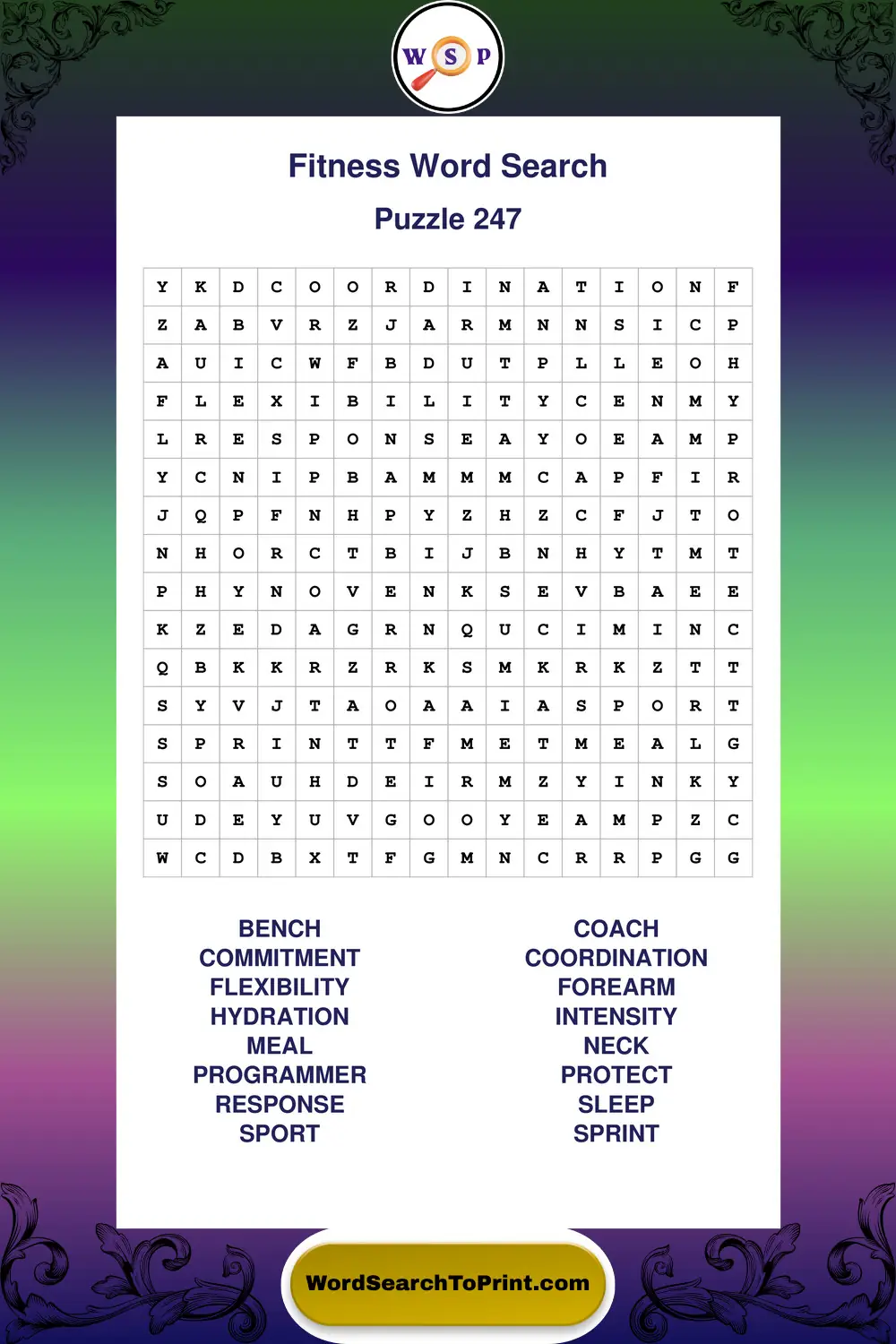 W S P

Fitness Word Search

Puzzle 247

| Y | K | D | C | O | O | R | D | I | N | A | T | I | O | N | F |
|---|---|---|---|---|---|---|---|---|---|---|---|---|---|---|---|
| Z | A | B | V | R | Z | J | A | R | M | N | N | S | I | C | P |
| A | U | I | C | W | F | B | D | U | T | P | L | L | E | O | H |
| F | L | E | X | I | B | I | L | I | T | Y | C | E | N | M | Y |
| L | R | E | S | P | O | N | S | E | A | Y | O | E | A | M | P |
| Y | C | N | I | P | B | A | M | M | M | C | A | P | F | I | R |
| J | Q | P | F | N | H | P | Y | Z | H | Z | C | F | J | T | O |
| N | H | O | R | C | T | B | I | J | B | N | H | Y | T | M | T |
| P | H | Y | N | O | V | E | N | K | S | E | V | B | A | E | E |
| K | Z | E | D | A | G | R | N | Q | U | C | I | M | I | N | C |
| Q | B | K | K | R | Z | R | K | S | M | K | R | K | Z | T | T |
| S | Y | V | J | T | A | O | A | A | I | A | S | P | O | R | T |
| S | P | R | I | N | T | T | F | M | E | T | M | E | A | L | G |
| S | O | A | U | H | D | E | I | R | M | Z | Y | I | N | K | Y |
| U | D | E | Y | U | V | G | O | O | Y | E | A | M | P | Z | C |
| W | C | D | B | X | T | F | G | M | N | C | R | R | P | G | G |

BENCH
COMMITMENT
FLEXIBILITY
HYDRATION
MEAL
PROGRAMMER
RESPONSE
SPORT

COACH
COORDINATION
FOREARM
INTENSITY
NECK
PROTECT
SLEEP
SPRINT

WordSearchToPrint.com